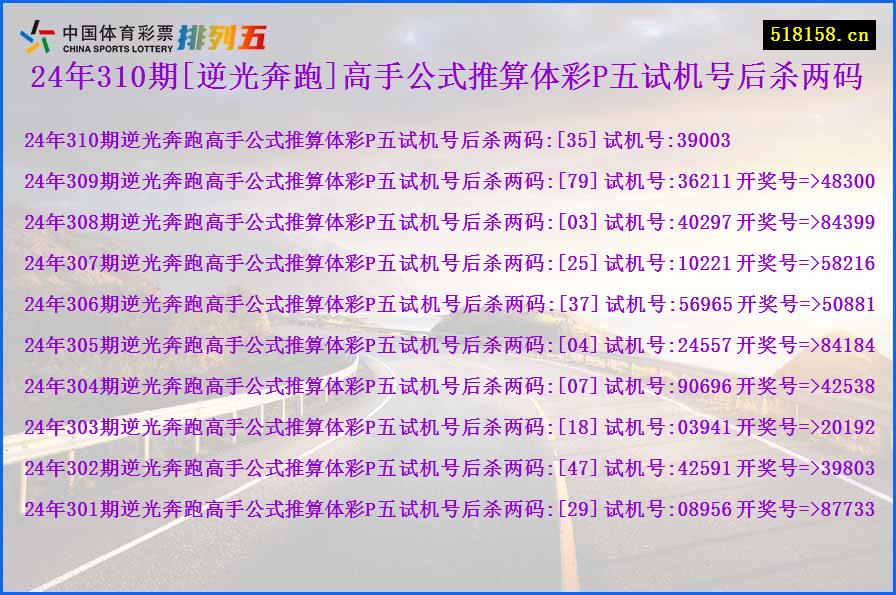 中国体育彩票
CHINA SPORTS LOTTERY
排列五

518158.cn

24年310期[逆光奔跑]高手公式推算体彩P五试机号后杀两码

24年310期逆光奔跑高手公式推算体彩P五试机号后杀两码:[35] 试机号:39003

24年309期逆光奔跑高手公式推算体彩P五试机号后杀两码:[79] 试机号:36211 开奖号=>48300

24年308期逆光奔跑高手公式推算体彩P五试机号后杀两码:[03] 试机号:40297 开奖号=>84399

24年307期逆光奔跑高手公式推算体彩P五试机号后杀两码:[25] 试机号:10221 开奖号=>58216

24年306期逆光奔跑高手公式推算体彩P五试机号后杀两码:[37] 试机号:56965 开奖号=>50881

24年305期逆光奔跑高手公式推算体彩P五试机号后杀两码:[04] 试机号:24557 开奖号=>84184

24年304期逆光奔跑高手公式推算体彩P五试机号后杀两码:[07] 试机号:90696 开奖号=>42538

24年303期逆光奔跑高手公式推算体彩P五试机号后杀两码:[18] 试机号:03941 开奖号=>20192

24年302期逆光奔跑高手公式推算体彩P五试机号后杀两码:[47] 试机号:42591 开奖号=>39803

24年301期逆光奔跑高手公式推算体彩P五试机号后杀两码:[29] 试机号:08956 开奖号=>87733